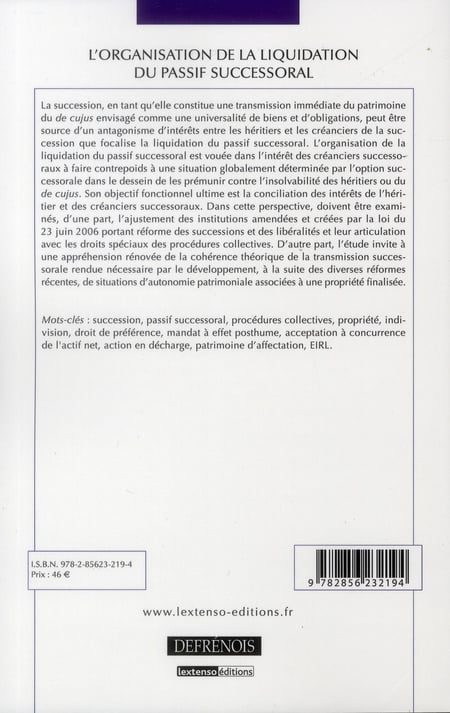 L'ORGANISATION DE LA LIQUIDATION DU PASSIF SUCCESSORAL

La succession, en tant qu'elle constitue une transmission immédiate du patrimoine du de cujus envisagé comme une universalité de biens et d'obligations, peut être source d'un antagonisme d'intérêts entre les héritiers et les créanciers de la succession que focalise la liquidation du passif successoral. L'organisation de la liquidation du passif successoral est vouée dans l'intérêt des créanciers successoraux à faire contrepoids à une situation globalement déterminée par l'option successorale dans le dessein de les prémunir contre l'insolvabilité des héritiers ou du de cujus. Son objectif fonctionnel ultime est la conciliation des intérêts de l'héritier et des créanciers successoraux. Dans cette perspective, doivent être examinés, d'une part, l'ajustement des institutions amendées et créées par la loi du 23 juin 2006 portant réforme des successions et des libéralités et leur articulation avec les droits spéciaux des procédures collectives. D'autre part, l'étude invite à une appréhension rénovée de la cohérence théorique de la transmission successorale rendue nécessaire par le développement, à la suite des diverses réformes récentes, de situations d'autonomie patrimoniale associées à une propriété finalisée.

Mots-clés : succession, passif successoral, procédures collectives, propriété, indivision, droit de préférence, mandat à effet posthume, acceptation à concurrence de l'actif net, action en décharge, patrimoine d'affectation, EIRL.

I.S.B.N. 978-2-85623-219-4
Prix : 46 €

9 782856 232194

www.lextenso-editions.fr

DEFRÉNOIS

lextenso éditions